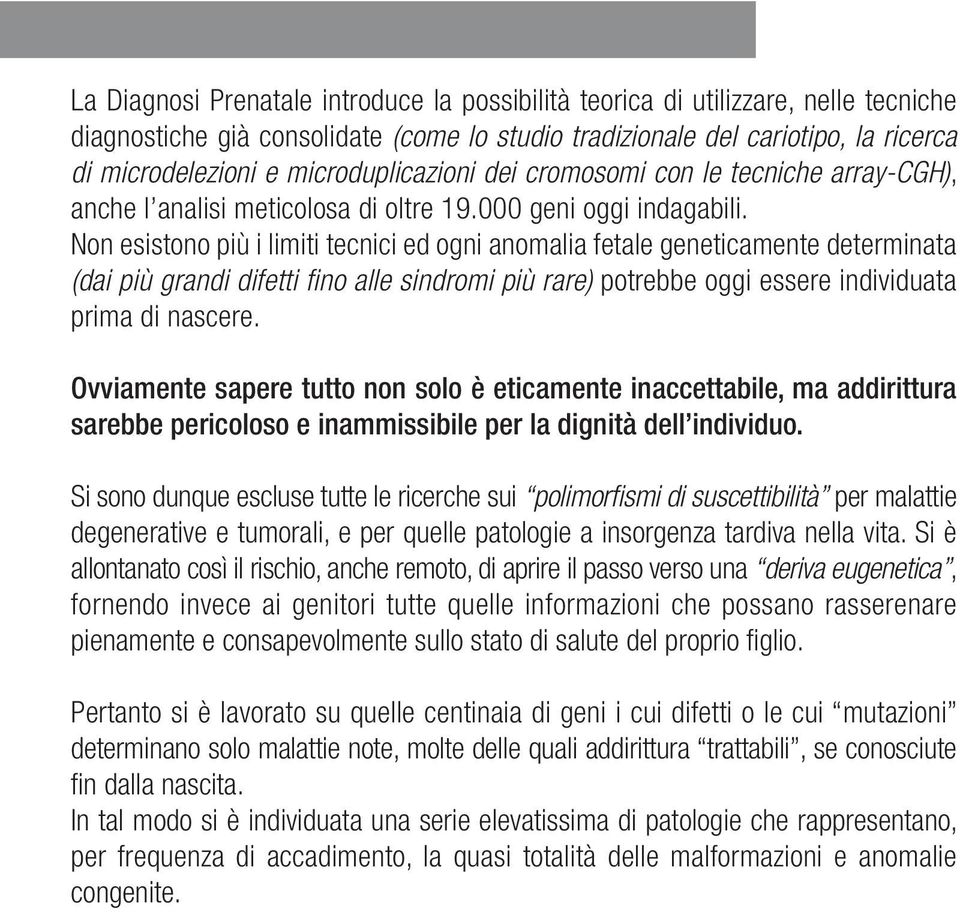 La Diagnosi Prenatale introduce la possibilità teorica di utilizzare, nelle tecniche diagnostiche già consolidate (come lo studio tradizionale del cariotipo, la ricerca di microdelezioni e microduplicazioni dei cromosomi con le tecniche array-CGH), anche l'analisi meticolosa di oltre 19.000 geni oggi indagabili.
Non esistono più i limiti tecnici ed ogni anomalia fetale geneticamente determinata (dai più grandi difetti fino alle sindromi più rare) potrebbe oggi essere individuata prima di nascere.

Ovviamente sapere tutto non solo è eticamente inaccettabile, ma addirittura sarebbe pericoloso e inammissibile per la dignità dell'individuo.

Si sono dunque escluse tutte le ricerche sui "polimorfismi di suscettibilità" per malattie degenerative e tumorali, e per quelle patologie a insorgenza tardiva nella vita. Si è allontanato così il rischio, anche remoto, di aprire il passo verso una "deriva eugenetica", fornendo invece ai genitori tutte quelle informazioni che possano rasserenare pienamente e consapevolmente sullo stato di salute del proprio figlio.

Pertanto si è lavorato su quelle centinaia di geni i cui difetti o le cui "mutazioni" determinano solo malattie note, molte delle quali addirittura "trattabili", se conosciute fin dalla nascita.
In tal modo si è individuata una serie elevatissima di patologie che rappresentano, per frequenza di accadimento, la quasi totalità delle malformazioni e anomalie congenite.